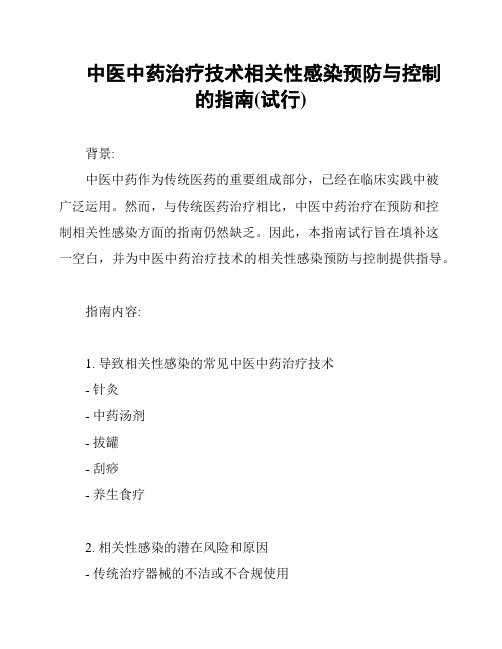 中医中药治疗技术相关性感染预防与控制的指南(试行)

背景:

中医中药作为传统医药的重要组成部分，已经在临床实践中被广泛运用。然而，与传统医药治疗相比，中医中药治疗在预防和控制相关性感染方面的指南仍然缺乏。因此，本指南试行旨在填补这一空白，并为中医中药治疗技术的相关性感染预防与控制提供指导。

指南内容:

1. 导致相关性感染的常见中医中药治疗技术

- 针灸

- 中药汤剂

- 拔罐

- 刮痧

- 养生食疗

2. 相关性感染的潜在风险和原因

- 传统治疗器械的不洁或不合规使用